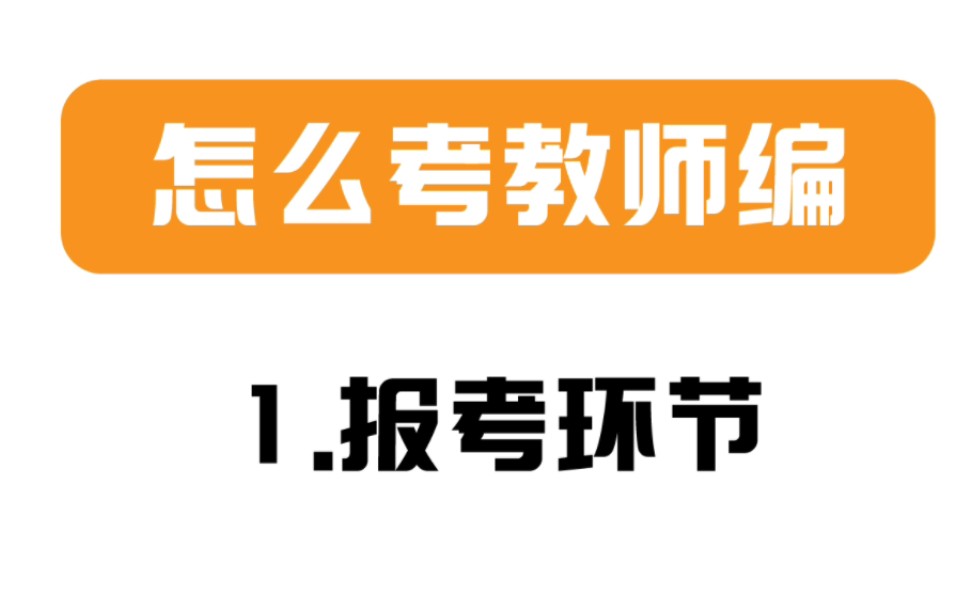 怎么考教师编

1.报考环节